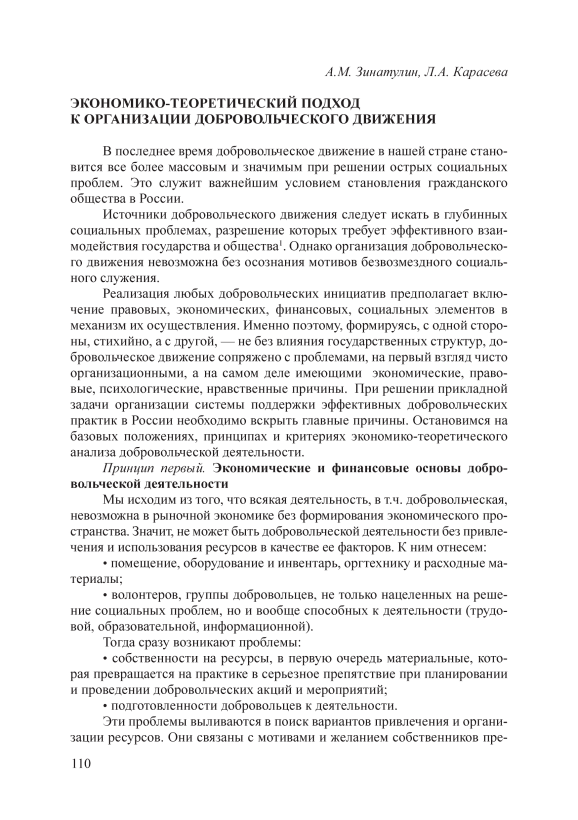 А.М. Зинатулин, Л.А. Карасева

ЭКОНОМИКО-ТЕОРЕТИЧЕСКИЙ ПОДХОД К ОРГАНИЗАЦИИ ДОБРОВОЛЬЧЕСКОГО ДВИЖЕНИЯ

В последнее время добровольческое движение в нашей стране становится все более массовым и значимым при решении острых социальных проблем. Это служит важнейшим условием становления гражданского общества в России.

Источники добровольческого движения следует искать в глубинных социальных проблемах, разрешение которых требует эффективного взаимодействия государства и общества$^1$. Однако организация добровольческого движения невозможна без осознания мотивов безвозмездного социального служения.

Реализация любых добровольческих инициатив предполагает включение правовых, экономических, финансовых, социальных элементов в механизм их осуществления. Именно поэтому, формируясь, с одной стороны, стихийно, а с другой, — не без влияния государственных структур, добровольческое движение сопряжено с проблемами, на первый взгляд чисто организационными, а на самом деле имеющими экономические, правовые, психологические, нравственные причины. При решении прикладной задачи организации системы поддержки эффективных добровольческих практик в России необходимо вскрыть главные причины. Остановимся на базовых положениях, принципах и критериях экономико-теоретического анализа добровольческой деятельности.

Принцип первый. Экономические и финансовые основы добровольческой деятельности

Мы исходим из того, что всякая деятельность, в т.ч. добровольческая, невозможна в рыночной экономике без формирования экономического пространства. Значит, не может быть добровольческой деятельности без привлечения и использования ресурсов в качестве ее факторов. К ним отнесем:

• помещение, оборудование и инвентарь, оргтехнику и расходные материалы;

• волонтеров, группы добровольцев, не только нацеленных на решение социальных проблем, но и вообще способных к деятельности (трудовой, образовательной, информационной).

Тогда сразу возникают проблемы:

• собственности на ресурсы, в первую очередь материальные, которая превращается на практике в серьезное препятствие при планировании и проведении добровольческих акций и мероприятий;

• подготовленности добровольцев к деятельности.

Эти проблемы выливаются в поиск вариантов привлечения и организации ресурсов. Они связаны с мотивами и желанием собственников пре-

110